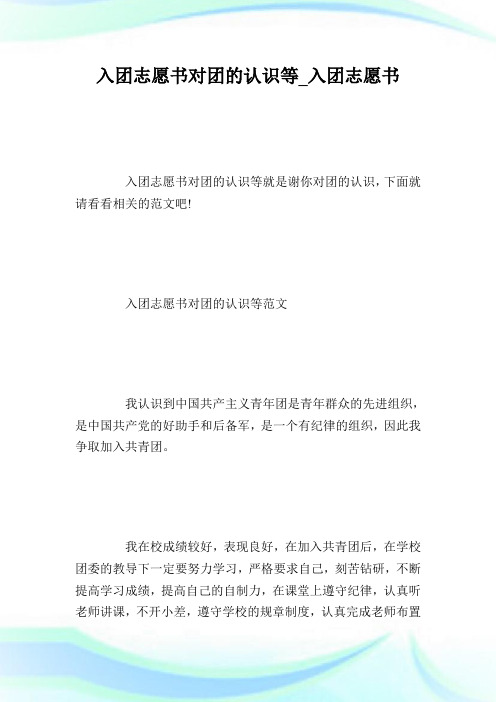 入团志愿书对团的认识等_入团志愿书

入团志愿书对团的认识等就是谢你对团的认识，下面就请看看相关的范文吧!

入团志愿书对团的认识等范文

我认识到中国共产主义青年团是青年群众的先进组织，是中国共产党的好助手和后备军，是一个有纪律的组织，因此我争取加入共青团。

我在校成绩较好，表现良好，在加入共青团后，在学校团委的教导下一定要努力学习，严格要求自己，刻苦钻研，不断提高学习成绩，提高自己的自制力，在课堂上遵守纪律，认真听老师讲课，不开小差，遵守学校的规章制度，认真完成老师布置